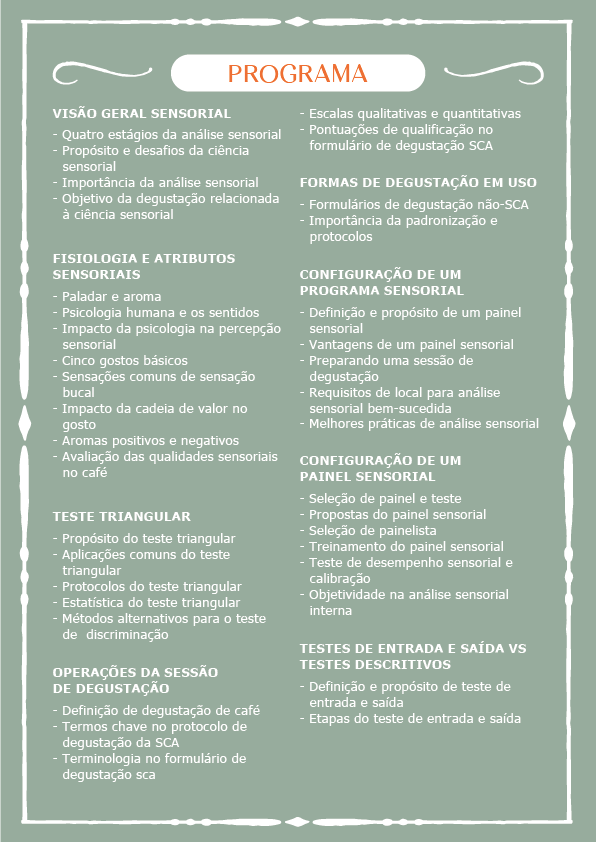 PROGRAMA

VISÃO GERAL SENSORIAL
- Quatro estágios da análise sensorial
- Propósito e desafios da ciência sensorial
- Importância da análise sensorial
- Objetivo da degustação relacionada à ciência sensorial

FISIOLOGIA E ATRIBUTOS SENSORIAIS
- Paladar e aroma
- Psicologia humana e os sentidos
- Impacto da psicologia na percepção sensorial
- Cinco gostos básicos
- Sensações comuns de sensação bucal
- Impacto da cadeia de valor no gosto
- Aromas positivos e negativos
- Avaliação das qualidades sensoriais no café

TESTE TRIANGULAR
- Propósito do teste triangular
- Aplicações comuns do teste triangular
- Protocolos do teste triangular
- Estatística do teste triangular
- Métodos alternativos para o teste de discriminação

OPERAÇÕES DA SESSÃO DE DEGUSTAÇÃO
- Definição de degustação de café
- Termos chave no protocolo de degustação da SCA
- Terminologia no formulário de degustação sca
- Escalas qualitativas e quantitativas
- Pontuações de qualificação no formulário de degustação SCA

FORMAS DE DEGUSTAÇÃO EM USO
- Formulários de degustação não-SCA
- Importância da padronização e protocolos

CONFIGURAÇÃO DE UM PROGRAMA SENSORIAL
- Definição e propósito de um painel sensorial
- Vantagens de um painel sensorial
- Preparando uma sessão de degustação
- Requisitos de local para análise sensorial bem-sucedida
- Melhores práticas de análise sensorial

CONFIGURAÇÃO DE UM PAINEL SENSORIAL
- Seleção de painel e teste
- Propostas do painel sensorial
- Seleção de painelista
- Treinamento do painel sensorial
- Teste de desempenho sensorial e calibração
- Objetividade na análise sensorial interna

TESTES DE ENTRADA E SAÍDA VS TESTES DESCRITIVOS
- Definição e propósito de teste de entrada e saída
- Etapas do teste de entrada e saída